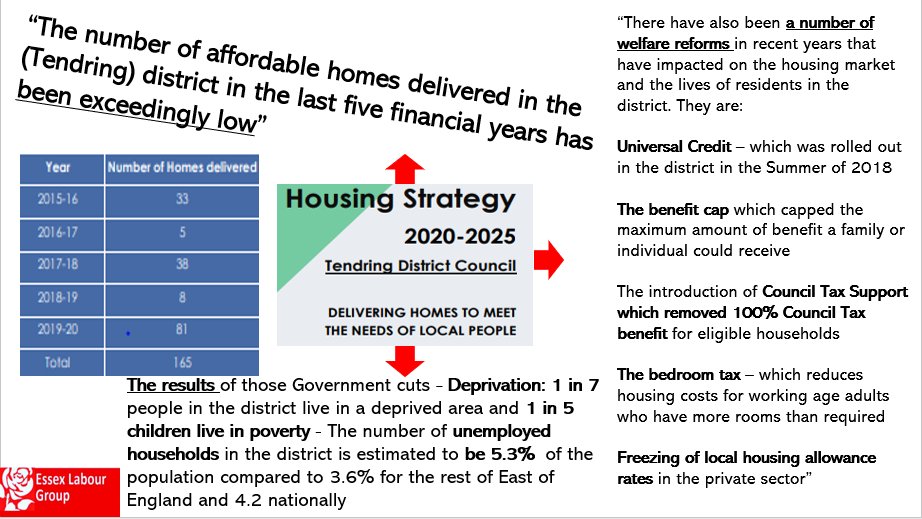 "The number of affordable homes delivered in the (Tendring) district in the last five financial years has been exceedingly low"

| Year | Number of Homes delivered |
|---|---|
| 2015-16 | 33 |
| 2016-17 | 5 |
| 2017-18 | 38 |
| 2018-19 | 8 |
| 2019-20 | 81 |
| Total | 165 |

Housing Strategy
2020-2025
Tendring District Council
DELIVERING HOMES TO MEET THE NEEDS OF LOCAL PEOPLE

The results of those Government cuts - Deprivation: 1 in 7 people in the district live in a deprived area and 1 in 5 children live in poverty - The number of unemployed households in the district is estimated to be 5.3% of the population compared to 3.6% for the rest of East of England and 4.2 nationally

Essex Labour Group

"There have also been a number of welfare reforms in recent years that have impacted on the housing market and the lives of residents in the district. They are:

Universal Credit – which was rolled out in the district in the Summer of 2018

The benefit cap which capped the maximum amount of benefit a family or individual could receive

The introduction of Council Tax Support which removed 100% Council Tax benefit for eligible households

The bedroom tax – which reduces housing costs for working age adults who have more rooms than required

Freezing of local housing allowance rates in the private sector"